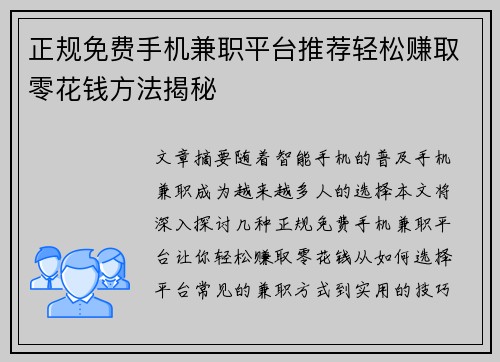 正规免费手机兼职平台推荐轻松赚取零花钱方法揭秘

文章摘要随着智能手机的普及手机兼职成为越来越多人的选择本文将深入探讨几种正规免费手机兼职平台让你轻松赚取零花钱从如何选择平台常见的兼职方式到实用的技巧